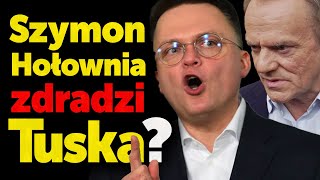 Szymon Hołownia zdradzi Tuska?